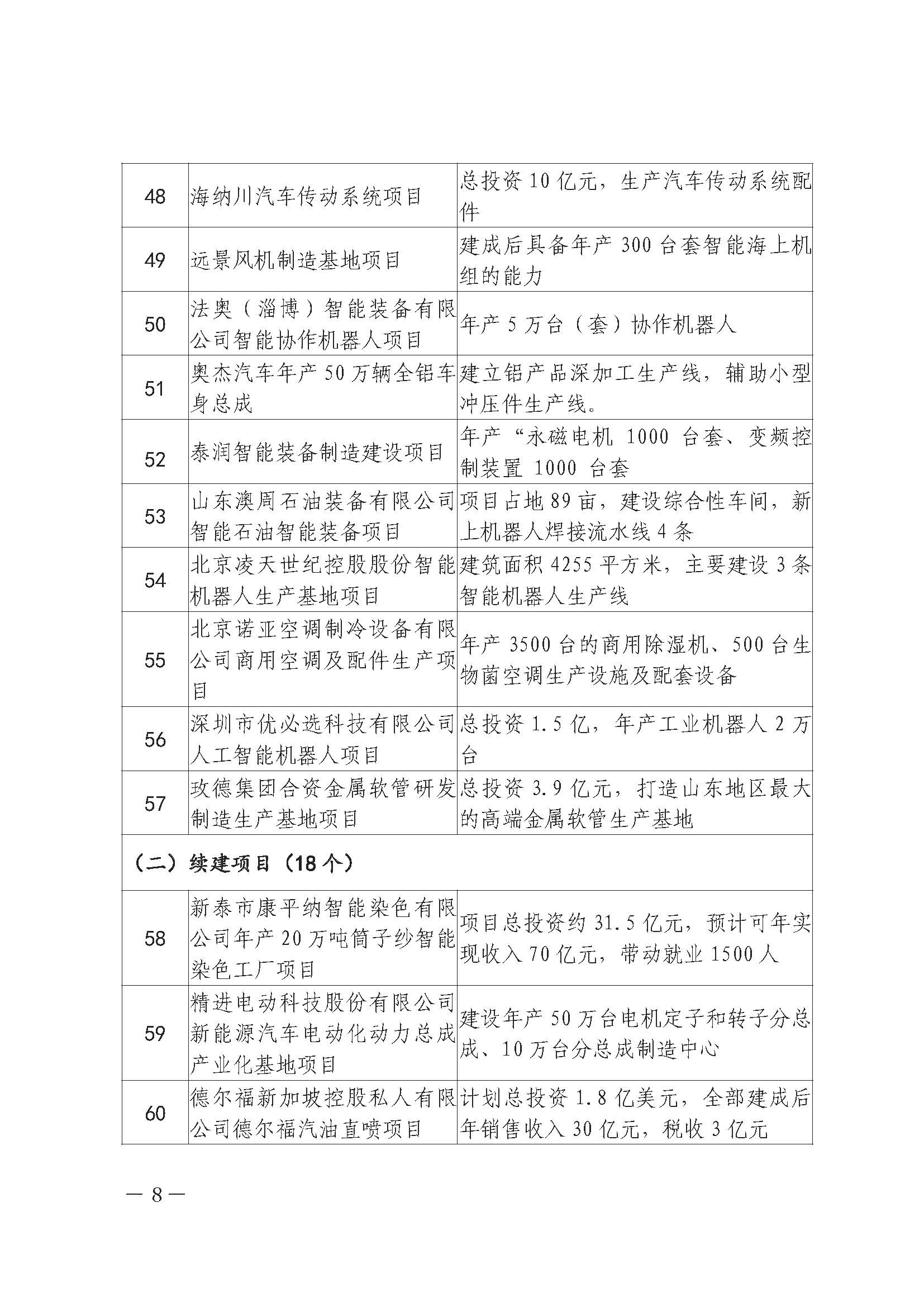 | 48 | 海纳川汽车传动系统项目 | 总投资 10 亿元，生产汽车传动系统配件 |
|---|---|---|
| 49 | 远景风机制造基地项目 | 建成后具备年产 300 台套智能海上机组的能力 |
| 50 | 法奥（淄博）智能装备有限公司智能协作机器人项目 | 年产 5 万台（套）协作机器人 |
| 51 | 奥杰汽车年产 50 万辆全铝车身总成 | 建立铝产品深加工生产线，辅助小型冲压件生产线。 |
| 52 | 泰润智能装备制造建设项目 | 年产“永磁电机 1000 台套、变频控制装置 1000 台套 |
| 53 | 山东澳周石油装备有限公司智能石油智能装备项目 | 项目占地 89 亩，建设综合性车间，新上机器人焊接流水线 4 条 |
| 54 | 北京凌天世纪控股股份智能机器人生产基地项目 | 建筑面积 4255 平方米，主要建设 3 条智能机器人生产线 |
| 55 | 北京诺亚空调制冷设备有限公司商用空调及配件生产项目 | 年产 3500 台的商用除湿机、500 台生物菌空调生产设施及配套设备 |
| 56 | 深圳市优必选科技有限公司人工智能机器人项目 | 总投资 1.5 亿，年产工业机器人 2 万台 |
| 57 | 玫德集团合资金属软管研发制造生产基地项目 | 总投资 3.9 亿元，打造山东地区最大的高端金属软管生产基地 |
| （二）续建项目（18 个） | | |
| 58 | 新泰市康平纳智能染色有限公司年产 20 万吨筒子纱智能染色工厂项目 | 项目总投资约 31.5 亿元，预计可年实现收入 70 亿元，带动就业 1500 人 |
| 59 | 精进电动科技股份有限公司新能源汽车电动化动力总成产业化基地项目 | 建设年产 50 万台电机定子和转子分总成、10 万台分总成制造中心 |
| 60 | 德尔福新加坡控股私人有限公司德尔福汽油直喷项目 | 计划总投资 1.8 亿美元，全部建成后年销售收入 30 亿元，税收 3 亿元 |

— 8 —